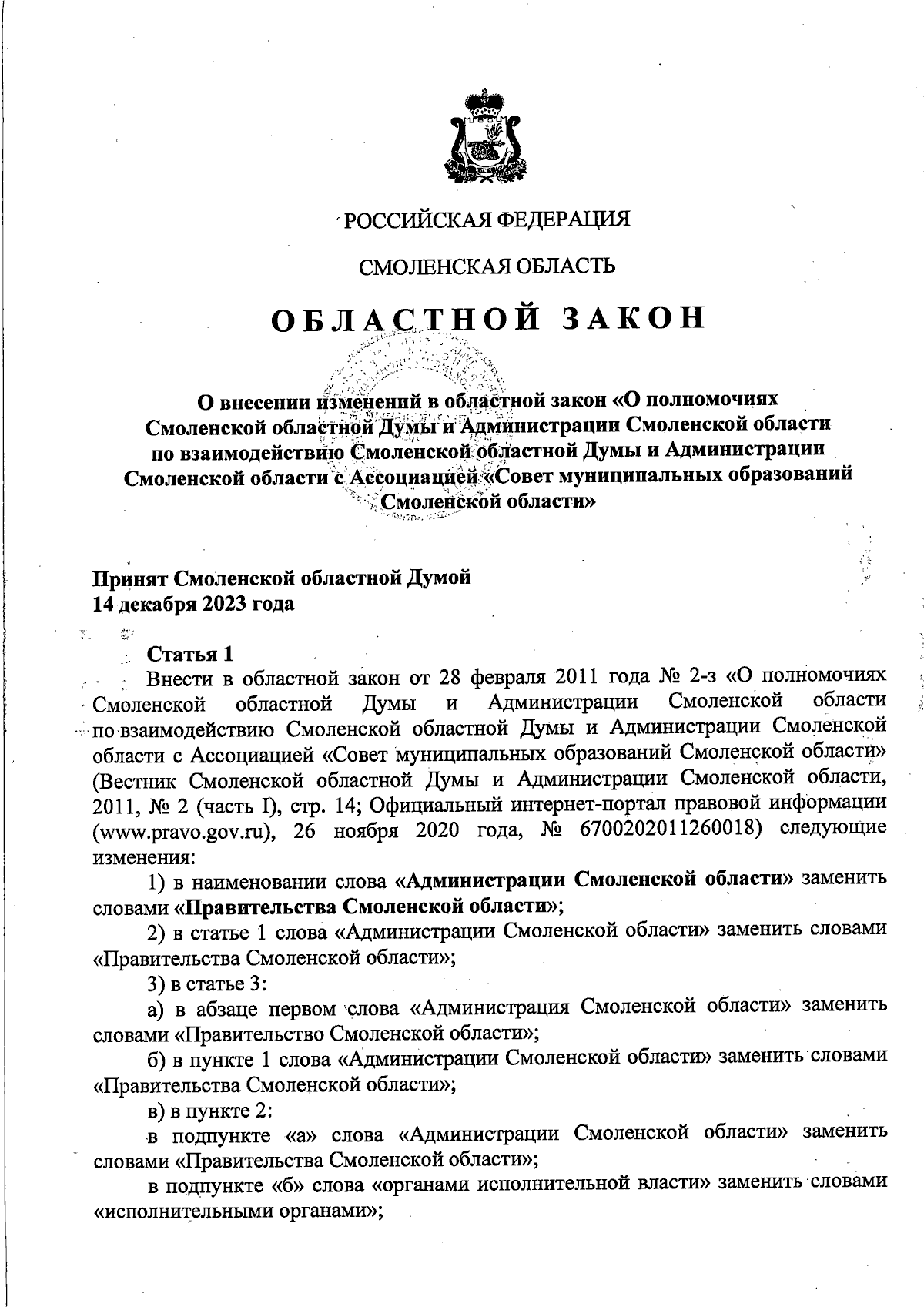 РОССИЙСКАЯ ФЕДЕРАЦИЯ

СМОЛЕНСКАЯ ОБЛАСТЬ

ОБЛАСТНОЙ ЗАКОН

О внесении изменений в областной закон «О полномочиях Смоленской областной Думы и Администрации Смоленской области по взаимодействию Смоленской областной Думы и Администрации Смоленской области с Ассоциацией «Совет муниципальных образований Смоленской области»

Принят Смоленской областной Думой
14 декабря 2023 года

Статья 1
Внести в областной закон от 28 февраля 2011 года № 2-з «О полномочиях Смоленской областной Думы и Администрации Смоленской области по взаимодействию Смоленской областной Думы и Администрации Смоленской области с Ассоциацией «Совет муниципальных образований Смоленской области» (Вестник Смоленской областной Думы и Администрации Смоленской области, 2011, № 2 (часть I), стр. 14; Официальный интернет-портал правовой информации (www.pravo.gov.ru), 26 ноября 2020 года, № 6700202011260018) следующие изменения:

1) в наименовании слова «Администрации Смоленской области» заменить словами «Правительства Смоленской области»;

2) в статье 1 слова «Администрации Смоленской области» заменить словами «Правительства Смоленской области»;

3) в статье 3:

а) в абзаце первом слова «Администрация Смоленской области» заменить словами «Правительство Смоленской области»;

б) в пункте 1 слова «Администрации Смоленской области» заменить словами «Правительства Смоленской области»;

в) в пункте 2:

в подпункте «а» слова «Администрации Смоленской области» заменить словами «Правительства Смоленской области»;

в подпункте «б» слова «органами исполнительной власти» заменить словами «исполнительными органами»;